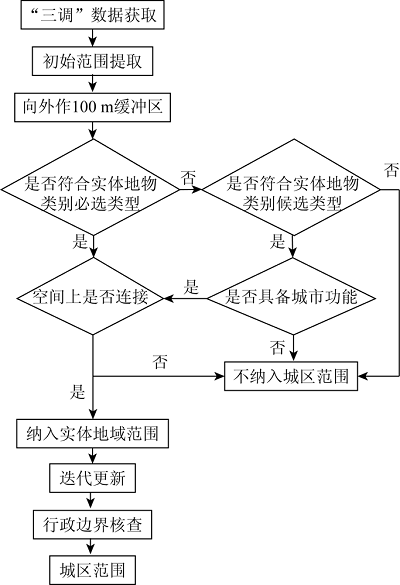 “三调”数据获取

初始范围提取

向外作100 m缓冲区

是否符合实体地物类别必选类型

否

是否符合实体地物类别候选类型

否

是

是

空间上是否连接

是

是否具备城市功能

否

否

不纳入城区范围

是

纳入实体地域范围

迭代更新

行政边界核查

城区范围